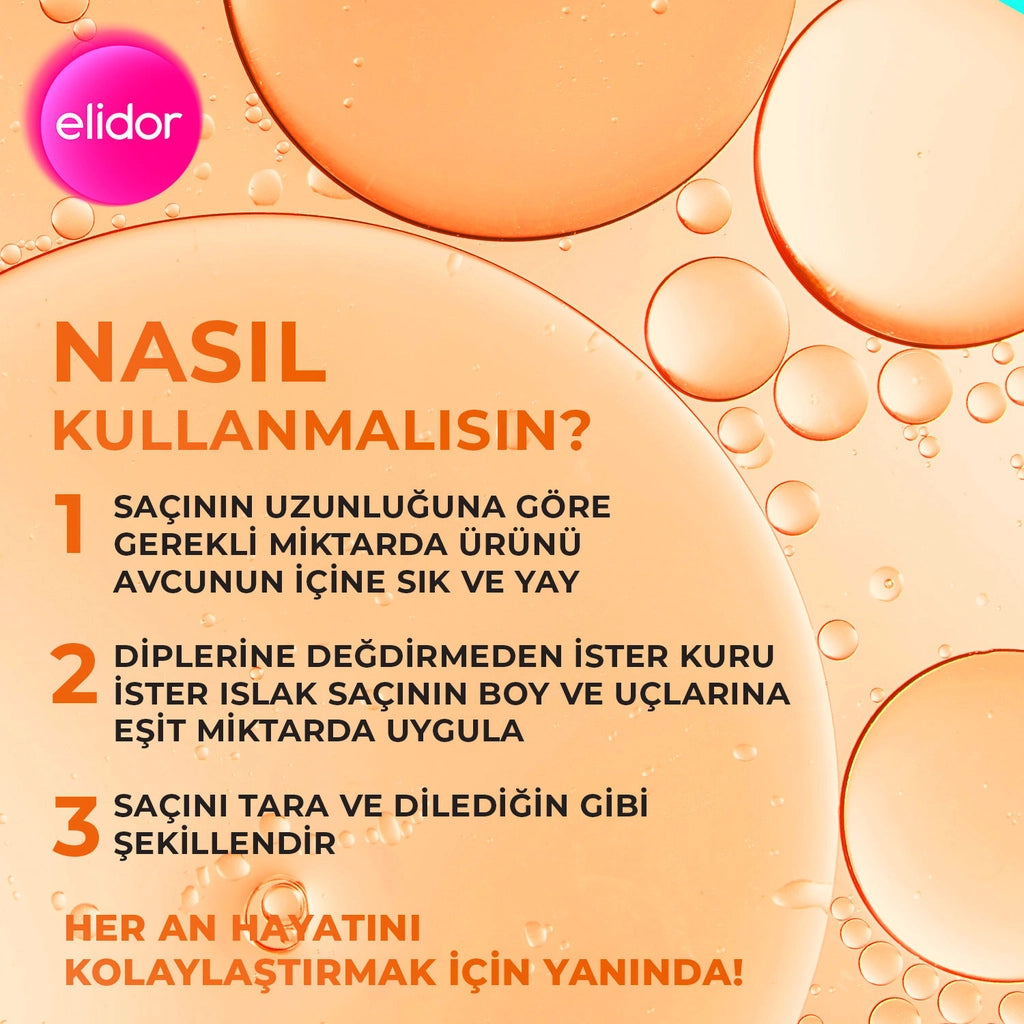 elidor

NASIL KULLANMALISIN?

1 SAÇININ UZUNLUĞUNA GÖRE GEREKLİ MİKTARDA ÜRÜNÜ AVCUNUN İÇİNE SIK VE YAY

2 DİPLERİNE DEĞDİRMEDEN İSTER KURU İSTER ISLAK SAÇININ BOY VE UÇLARINA EŞİT MİKTARDA UYGULA

3 SAÇINI TARA VE DİLEDİĞİN GİBİ ŞEKİLLENDİR

HER AN HAYATINI KOLAYLAŞTIRMAK İÇİN YANINDA!